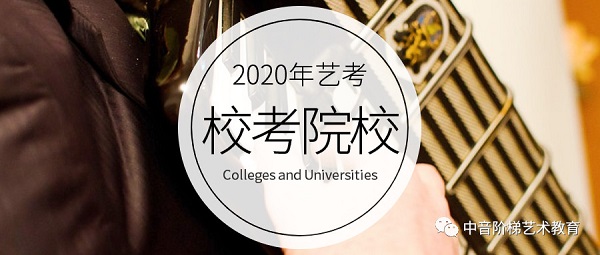 2020年艺考

校考院校

Colleges and Universities

中音阶梯艺术教育